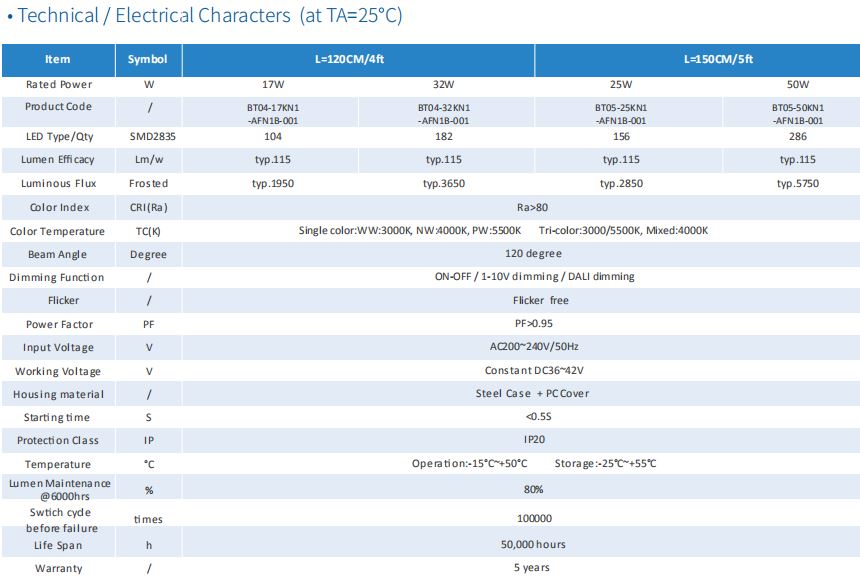 • Technical / Electrical Characters (at TA=25°C)

| Item | Symbol | L=120CM/4ft | | L=150CM/5ft | |
|---|---|---|---|---|---|
| Rated Power | W | 17W | 32W | 25W | 50W |
| Product Code | / | BT04-17KN1 -AFN1B-001 | BT04-32KN1 -AFN1B-001 | BT05-25KN1 -AFN1B-001 | BT05-50KN1 -AFN1B-001 |
| LED Type/Qty | SMD2835 | 104 | 182 | 156 | 286 |
| Lumen Efficacy | Lm/w | typ.115 | typ.115 | typ.115 | typ.115 |
| Luminous Flux | Frosted | typ.1950 | typ.3650 | typ.2850 | typ.5750 |
| Color Index | CRI(Ra) | Ra>80 | | | |
| Color Temperature | TC(K) | Single color:WW:3000K, NW:4000K, PW:5500K Tri-color:3000/5500K, Mixed:4000K | | | |
| Beam Angle | Degree | 120 degree | | | |
| Dimming Function | / | ON-OFF / 1-10V dimming / DALI dimming | | | |
| Flicker | / | Flicker free | | | |
| Power Factor | PF | PF>0.95 | | | |
| Input Voltage | V | AC200~240V/50Hz | | | |
| Working Voltage | V | Constant DC36~42V | | | |
| Housing material | / | Steel Case + PC Cover | | | |
| Starting time | S | <0.5S | | | |
| Protection Class | IP | IP20 | | | |
| Temperature | °C | Operation:-15°C~+50°C Storage:-25°C~+55°C | | | |
| Lumen Maintenance @6000hrs | % | 80% | | | |
| Swtich cycle before failure | times | 100000 | | | |
| Life Span | h | 50,000 hours | | | |
| Warranty | / | 5 years | | | |